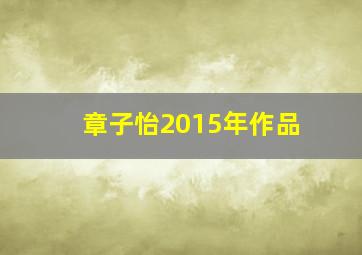 章子怡2015年作品